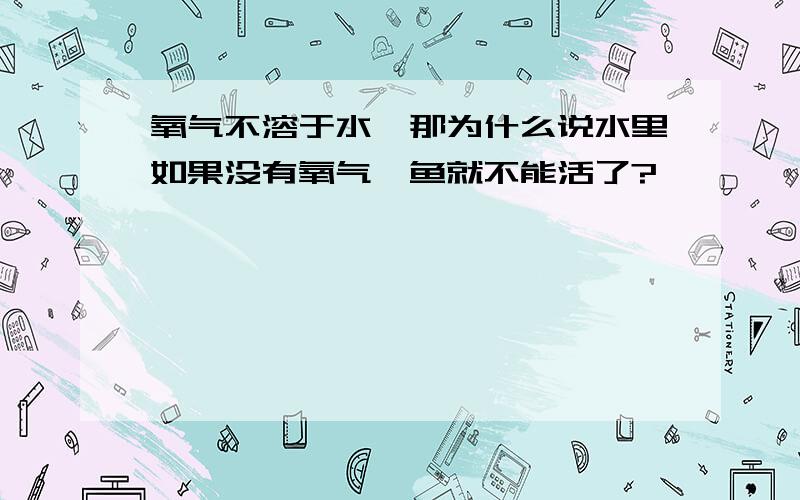 氧气不溶于水，那为什么说水里如果没有氧气，鱼就不能活了?

STATIONERY